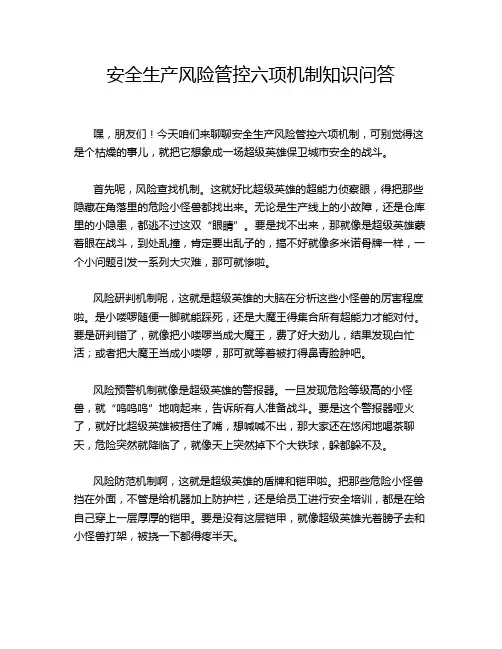 安全生产风险管控六项机制知识问答

嘿，朋友们！今天咱们来聊聊安全生产风险管控六项机制，可别觉得这是个枯燥的事儿，就把它想象成一场超级英雄保卫城市安全的战斗。

首先呢，风险查找机制。这就好比超级英雄的超能力侦察眼，得把那些隐藏在角落里的危险小怪兽都找出来。无论是生产线上的小故障，还是仓库里的小隐患，都逃不过这双“眼睛”。要是找不出来，那就像是超级英雄蒙着眼在战斗，到处乱撞，肯定要出乱子的，搞不好就像多米诺骨牌一样，一个小问题引发一系列大灾难，那可就惨啦。

风险研判机制呢，这就是超级英雄的大脑在分析这些小怪兽的厉害程度啦。是小喽啰随便一脚就能踩死，还是大魔王得集合所有超能力才能对付。要是研判错了，就像把小喽啰当成大魔王，费了好大劲儿，结果发现白忙活；或者把大魔王当成小喽啰，那可就等着被打得鼻青脸肿吧。

风险预警机制就像是超级英雄的警报器。一旦发现危险等级高的小怪兽，就“呜呜呜”地响起来，告诉所有人准备战斗。要是这个警报器哑火了，就好比超级英雄被捂住了嘴，想喊喊不出，那大家还在悠闲地喝茶聊天，危险突然就降临了，就像天上突然掉下个大铁球，躲都躲不及。

风险防范机制啊，这就是超级英雄的盾牌和铠甲啦。把那些危险小怪兽挡在外面，不管是给机器加上防护栏，还是给员工进行安全培训，都是在给自己穿上一层厚厚的铠甲。要是没有这层铠甲，就像超级英雄光着膀子去和小怪兽打架，被挠一下都得疼半天。